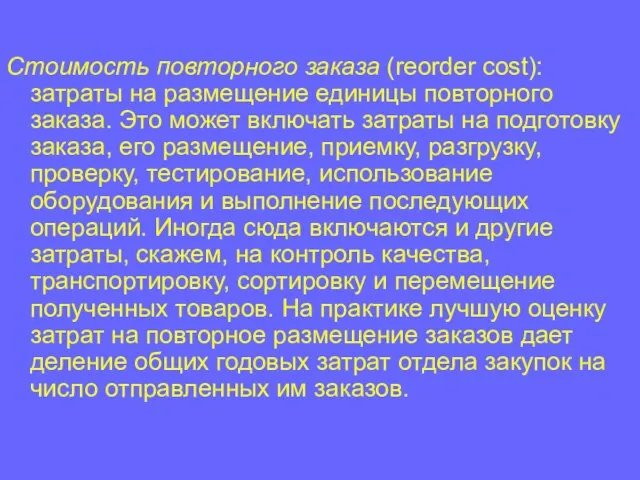 Стоимость повторного заказа (reorder cost): затраты на размещение единицы повторного заказа. Это может включать затраты на подготовку заказа, его размещение, приемку, разгрузку, проверку, тестирование, использование оборудования и выполнение последующих операций. Иногда сюда включаются и другие затраты, скажем, на контроль качества, транспортировку, сортировку и перемещение полученных товаров. На практике лучшую оценку затрат на повторное размещение заказов дает деление общих годовых затрат отдела закупок на число отправленных им заказов.